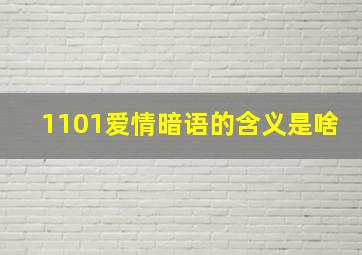 1101爱情暗语的含义是啥